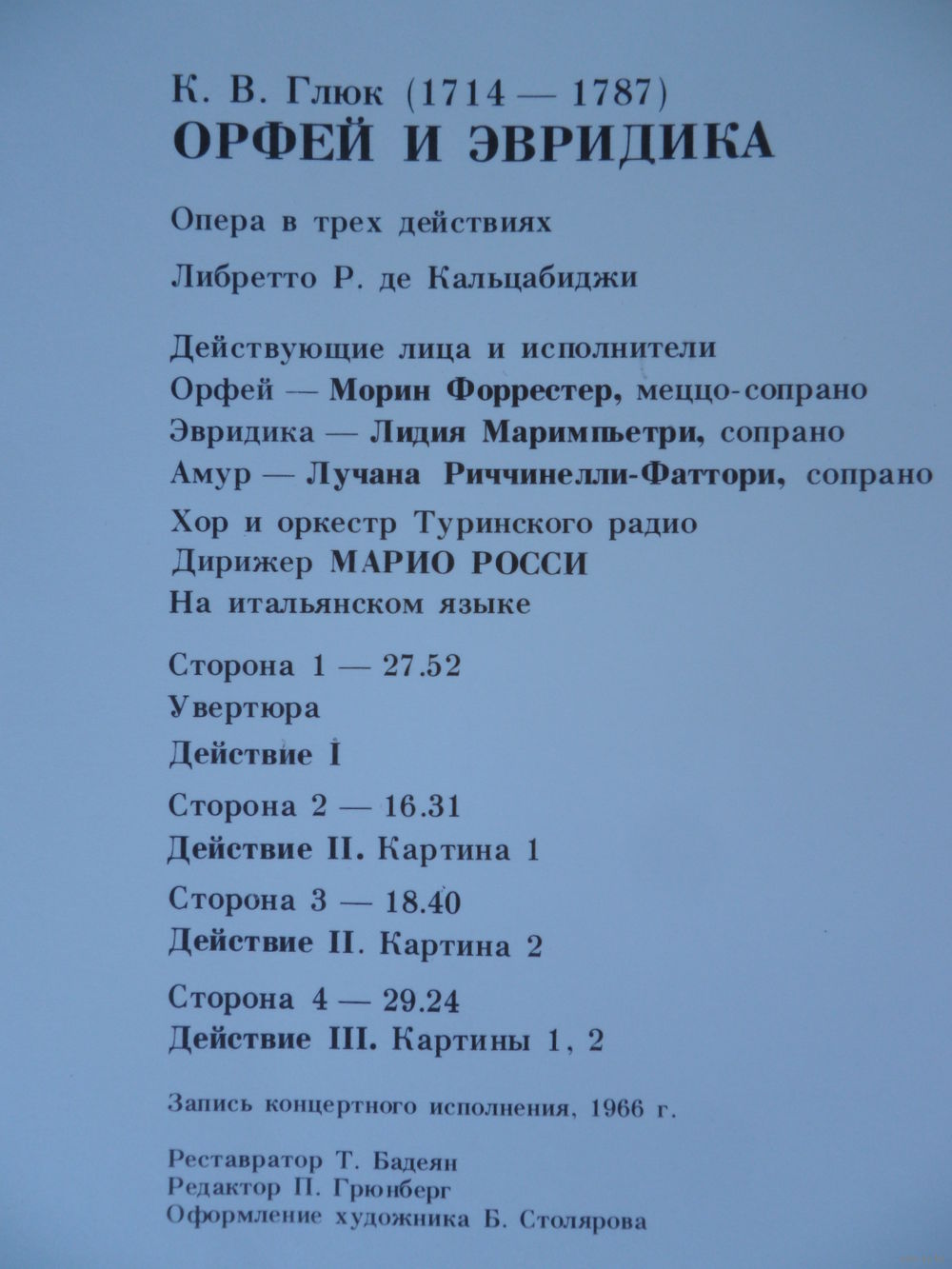 К. В. Глюк (1714 — 1787)
ОРФЕЙ И ЭВРИДИКА

Опера в трех действиях

Либретто Р. де Кальцабиджи

Действующие лица и исполнители
Орфей — Морин Форрестер, меццо-сопрано
Эвридика — Лидия Маримпьетри, сопрано
Амур — Лучана Риччинелли-Фаттори, сопрано

Хор и оркестр Туринского радио
Дирижер МАРИО РОССИ
На итальянском языке

Сторона 1 — 27.52
Увертюра
Действие I

Сторона 2 — 16.31
Действие II. Картина 1

Сторона 3 — 18.40
Действие II. Картина 2

Сторона 4 — 29.24
Действие III. Картины 1, 2

Запись концертного исполнения, 1966 г.

Реставратор Т. Бадеян
Редактор П. Грюнберг
Оформление художника Б. Столярова